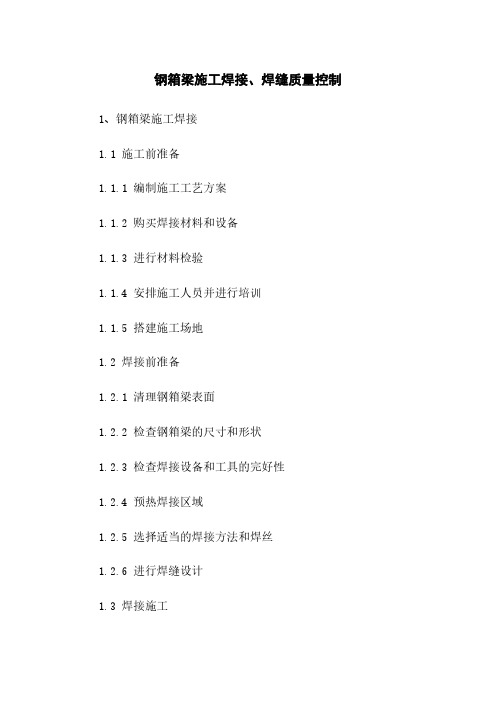 钢箱梁施工焊接、焊缝质量控制

1、钢箱梁施工焊接

1.1 施工前准备

1.1.1 编制施工工艺方案

1.1.2 购买焊接材料和设备

1.1.3 进行材料检验

1.1.4 安排施工人员并进行培训

1.1.5 搭建施工场地

1.2 焊接前准备

1.2.1 清理钢箱梁表面

1.2.2 检查钢箱梁的尺寸和形状

1.2.3 检查焊接设备和工具的完好性

1.2.4 预热焊接区域

1.2.5 选择适当的焊接方法和焊丝

1.2.6 进行焊缝设计

1.3 焊接施工